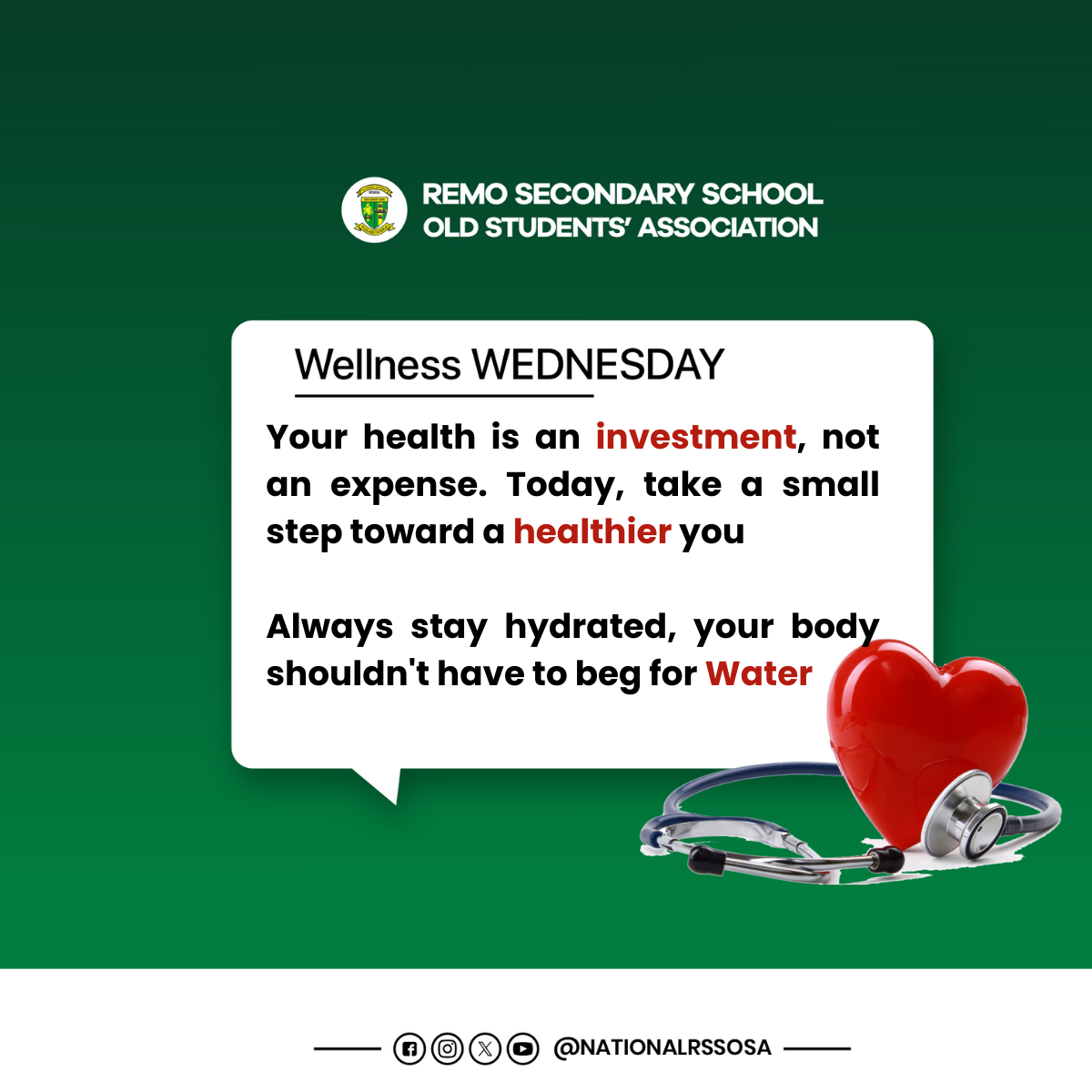 REMO SECONDARY SCHOOL
OLD STUDENTS' ASSOCIATION

Wellness WEDNESDAY

Your health is an investment, not an expense. Today, take a small step toward a healthier you

Always stay hydrated, your body shouldn't have to beg for Water

@NATIONALRSSOSA